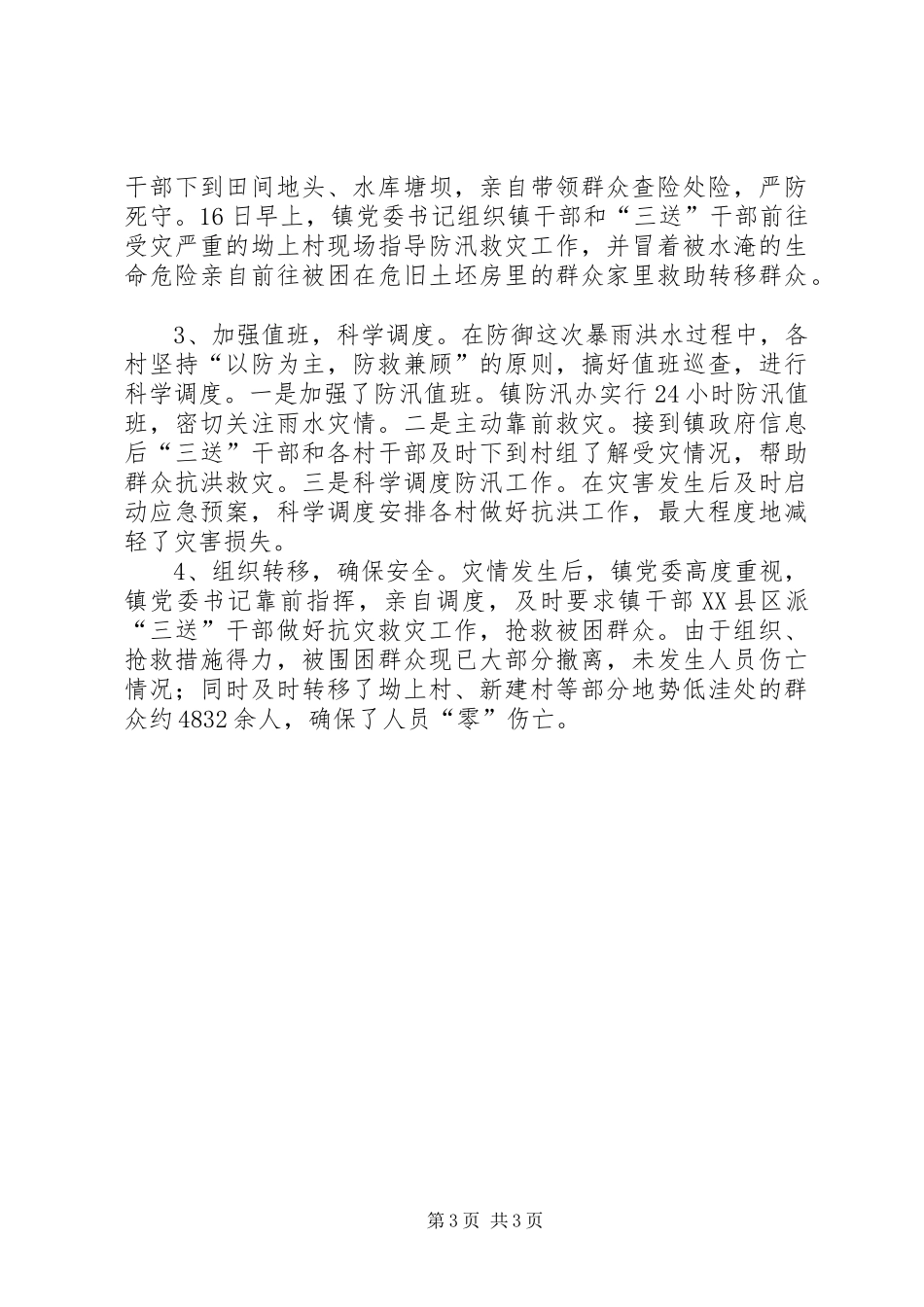 干部下到田间地头、水库塘坝，亲自带领群众查险处险，严防死守。16日早上，镇党委书记组织镇干部和“三送”干部前往受灾严重的坳上村现场指导防汛救灾工作，并冒着被水淹的生命危险亲自前往被困在危旧土坯房里的群众家里救助转移群众。

3、加强值班，科学调度。在防御这次暴雨洪水过程中，各村坚持“以防为主，防救兼顾”的原则，搞好值班巡查，进行科学调度。一是加强了防汛值班。镇防汛办实行24小时防汛值班，密切关注雨水灾情。二是主动靠前救灾。接到镇政府信息后“三送”干部和各村干部及时下到村组了解受灾情况，帮助群众抗洪救灾。三是科学调度防汛工作。在灾害发生后及时启动应急预案，科学调度安排各村做好抗洪工作，最大程度地减轻了灾害损失。

4、组织转移，确保安全。灾情发生后，镇党委高度重视，镇党委书记靠前指挥，亲自调度，及时要求镇干部XX县区派“三送”干部做好抗灾救灾工作，抢救被困群众。由于组织、抢救措施得力，被围困群众现已大部分撤离，未发生人员伤亡情况；同时及时转移了坳上村、新建村等部分地势低洼处的群众约4832余人，确保了人员“零”伤亡。

第3页 共3页